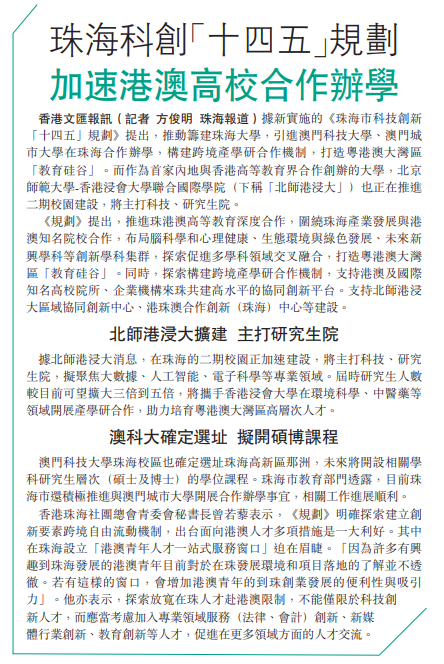 珠海科創「十四五」規劃

加速港澳高校合作辦學

香港文匯報訊（記者 方俊明 珠海報道）據新實施的《珠海市科技創新「十四五」規劃》提出，推動籌建珠海大學，引進澳門科技大學、澳門城市大學在珠海合作辦學，構建跨境產學研合作機制，打造粵港澳大灣區「教育硅谷」。而作為首家內地與香港高等教育界合作創辦的大學，北京師範大學-香港浸會大學聯合國際學院（下稱「北師港浸大」）也正在推進二期校園建設，將主打科技、研究生院。

《規劃》提出，推進珠港澳高等教育深度合作，圍繞珠海產業發展與港澳知名院校合作，布局腦科學和心理健康、生態環境與綠色發展、未來新興學科等創新學科集群，探索促進多學科領域交叉融合，打造粵港澳大灣區「教育硅谷」。同時，探索構建跨境產學研合作機制，支持港澳及國際知名高校院所、企業機構來珠共建高水平的協同創新平台。支持北師港浸大區域協同創新中心、港珠澳合作創新（珠海）中心等建設。

北師港浸大擴建 主打研究生院

據北師港浸大消息，在珠海的二期校園正加速建設，將主打科技、研究生院，擬聚焦大數據、人工智能、電子科學等專業領域。屆時研究生人數較目前可望擴大三倍到五倍，將攜手香港浸會大學在環境科學、中醫藥等領域開展產學研合作，助力培育粵港澳大灣區高層次人才。

澳科大確定選址 擬開碩博課程

澳門科技大學珠海校區也確定選址珠海高新區那洲，未來將開設相關學科研究生層次（碩士及博士）的學位課程。珠海市教育部門透露，目前珠海市還積極推進與澳門城市大學開展合作辦學事宜，相關工作進展順利。

香港珠海社團總會青委會秘書長曾若藜表示，《規劃》明確探索建立創新要素跨境自由流動機制，出台面向港澳人才多項措施是一大利好。其中在珠海設立「港澳青年人才一站式服務窗口」迫在眉睫。「因為許多有興趣到珠海發展的港澳青年目前對於在珠發展環境和項目落地的了解並不透徹。若有這樣的窗口，會增加港澳青年的到珠創業發展的便利性與吸引力」。他亦表示，探索放寬在珠人才赴港澳限制，不能僅限於科技創新人才，而應當考慮加入專業領域服務（法律、會計）創新、新媒體行業創新、教育創新等人才，促進在更多領域方面的人才交流。